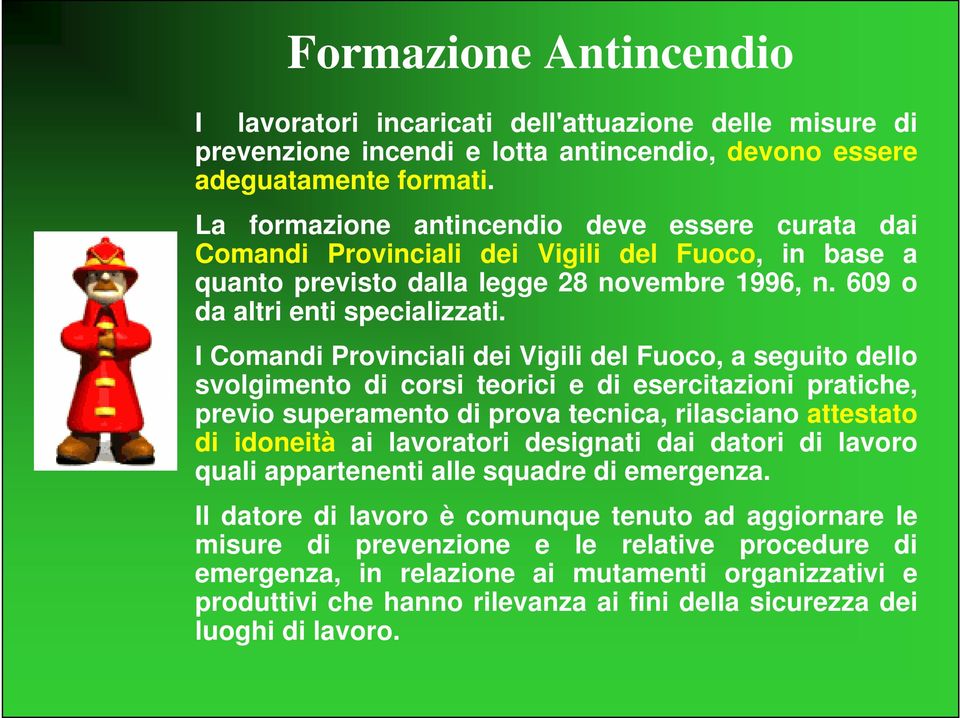 Formazione Antincendio

I lavoratori incaricati dell'attuazione delle misure di prevenzione incendi e lotta antincendio, devono essere adeguatamente formati.

La formazione antincendio deve essere curata dai Comandi Provinciali dei Vigili del Fuoco, in base a quanto previsto dalla legge 28 novembre 1996, n. 609 o da altri enti specializzati.

I Comandi Provinciali dei Vigili del Fuoco, a seguito dello svolgimento di corsi teorici e di esercitazioni pratiche, previo superamento di prova tecnica, rilasciano attestato di idoneità ai lavoratori designati dai datori di lavoro quali appartenenti alle squadre di emergenza.

Il datore di lavoro è comunque tenuto ad aggiornare le misure di prevenzione e le relative procedure di emergenza, in relazione ai mutamenti organizzativi e produttivi che hanno rilevanza ai fini della sicurezza dei luoghi di lavoro.